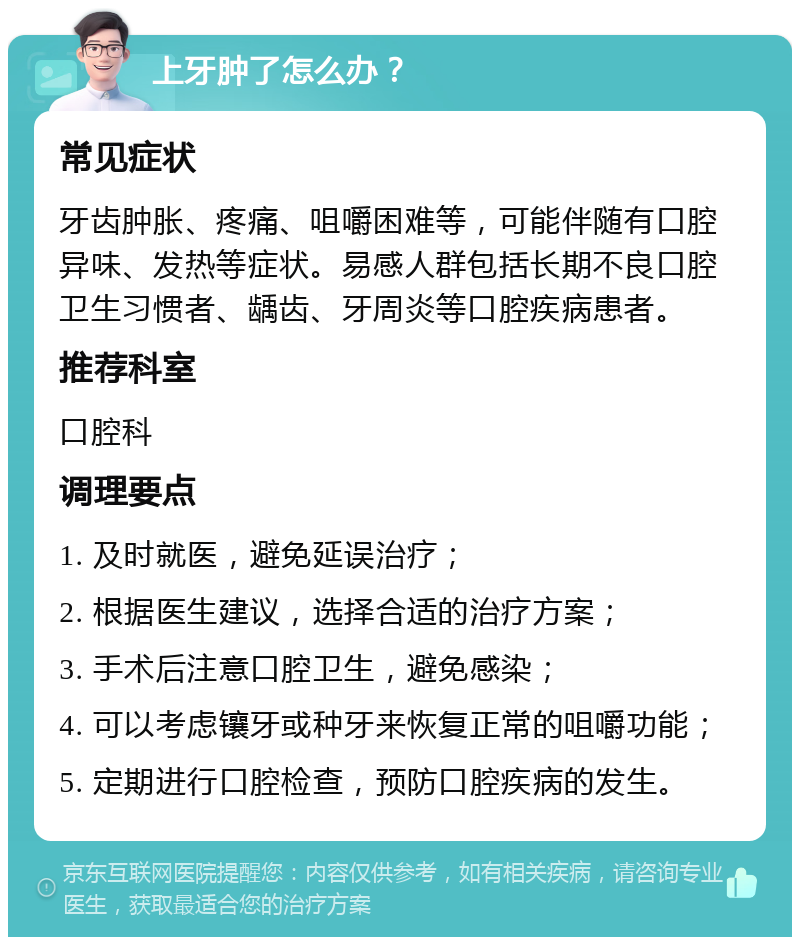 上牙肿了怎么办？

常见症状

牙齿肿胀、疼痛、咀嚼困难等，可能伴随有口腔异味、发热等症状。易感人群包括长期不良口腔卫生习惯者、龋齿、牙周炎等口腔疾病患者。

推荐科室

口腔科

调理要点

1. 及时就医，避免延误治疗；

2. 根据医生建议，选择合适的治疗方案；

3. 手术后注意口腔卫生，避免感染；

4. 可以考虑镶牙或种牙来恢复正常的咀嚼功能；

5. 定期进行口腔检查，预防口腔疾病的发生。

京东互联网医院提醒您：内容仅供参考，如有相关疾病，请咨询专业医生，获取最适合您的治疗方案